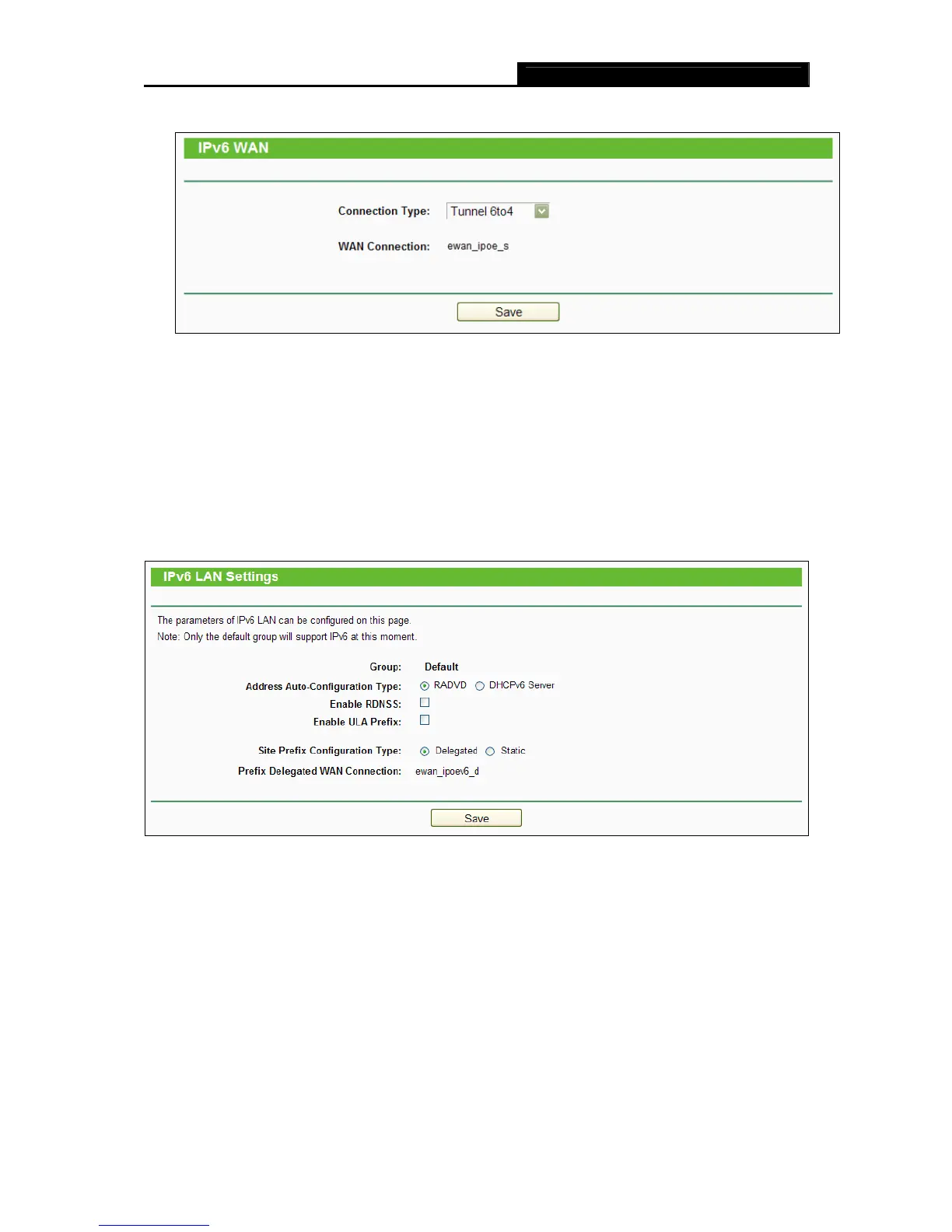 IPv6 WAN

Connection Type: Tunnel 6to4

WAN Connection: ewan_ipoe_s

Save

IPv6 LAN Settings

The parameters of IPv6 LAN can be configured on this page.

Note: Only the default group will support IPv6 at this moment.

Group: Default

Address Auto-Configuration Type: RADVD DHCPv6 Server

Enable RDNSS: ☐

Enable ULA Prefix: ☐

Site Prefix Configuration Type: Delegated Static

Prefix Delegated WAN Connection: ewan_ipoev6_d

Save